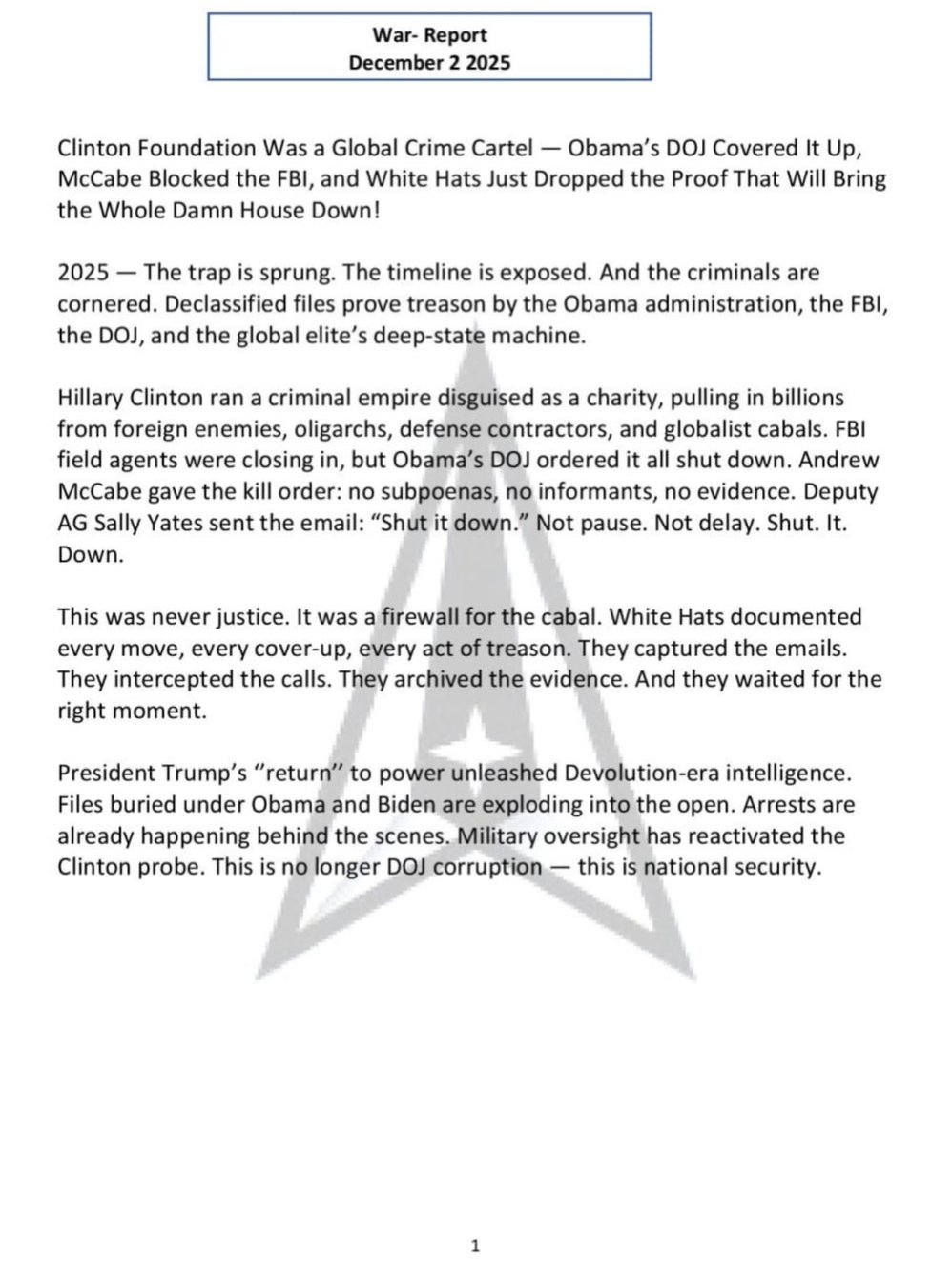 War- Report
December 2 2025

Clinton Foundation Was a Global Crime Cartel — Obama's DOJ Covered It Up, McCabe Blocked the FBI, and White Hats Just Dropped the Proof That Will Bring the Whole Damn House Down!

2025 — The trap is sprung. The timeline is exposed. And the criminals are cornered. Declassified files prove treason by the Obama administration, the FBI, the DOJ, and the global elite's deep-state machine.

Hillary Clinton ran a criminal empire disguised as a charity, pulling in billions from foreign enemies, oligarchs, defense contractors, and globalist cabals. FBI field agents were closing in, but Obama's DOJ ordered it all shut down. Andrew McCabe gave the kill order: no subpoenas, no informants, no evidence. Deputy AG Sally Yates sent the email: "Shut it down." Not pause. Not delay. Shut. It. Down.

This was never justice. It was a firewall for the cabal. White Hats documented every move, every cover-up, every act of treason. They captured the emails. They intercepted the calls. They archived the evidence. And they waited for the right moment.

President Trump's "return" to power unleashed Devolution-era intelligence. Files buried under Obama and Biden are exploding into the open. Arrests are already happening behind the scenes. Military oversight has reactivated the Clinton probe. This is no longer DOJ corruption — this is national security.

1